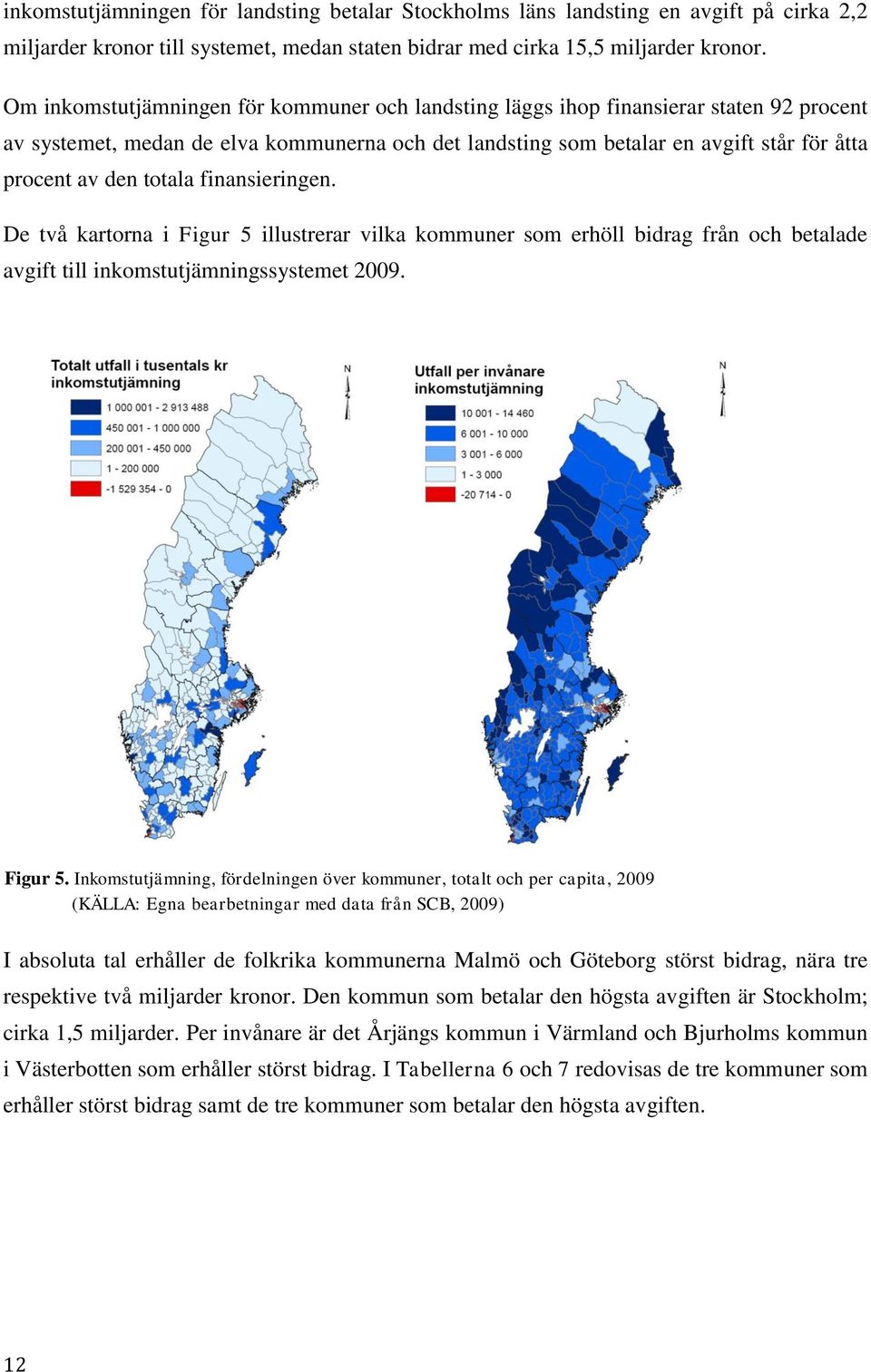 inkomstutjämningen för landsting betalar Stockholms läns landsting en avgift på cirka 2,2 miljarder kronor till systemet, medan staten bidrar med cirka 15,5 miljarder kronor.

Om inkomstutjämningen för kommuner och landsting läggs ihop finansierar staten 92 procent av systemet, medan de elva kommunerna och det landsting som betalar en avgift står för åtta procent av den totala finansieringen.

De två kartorna i Figur 5 illustrerar vilka kommuner som erhöll bidrag från och betalade avgift till inkomstutjämningssystemet 2009.

Totalt utfall i tusentals kr inkomstutjämning

1 000 001 - 2 913 488
450 001 - 1 000 000
200 001 - 450 000
1 - 200 000
-1 529 354 - 0

N

Utfall per invånare inkomstutjämning

10 001 - 14 460
6 001 - 10 000
3 001 - 6 000
1 - 3 000
-20 714 - 0

N

Figur 5. Inkomstutjämning, fördelningen över kommuner, totalt och per capita, 2009 (KÄLLA: Egna bearbetningar med data från SCB, 2009)

I absoluta tal erhåller de folkrika kommunerna Malmö och Göteborg störst bidrag, nära tre respektive två miljarder kronor. Den kommun som betalar den högsta avgiften är Stockholm; cirka 1,5 miljarder. Per invånare är det Årjängs kommun i Värmland och Bjurholms kommun i Västerbotten som erhåller störst bidrag. I Tabellerna 6 och 7 redovisas de tre kommuner som erhåller störst bidrag samt de tre kommuner som betalar den högsta avgiften.

12